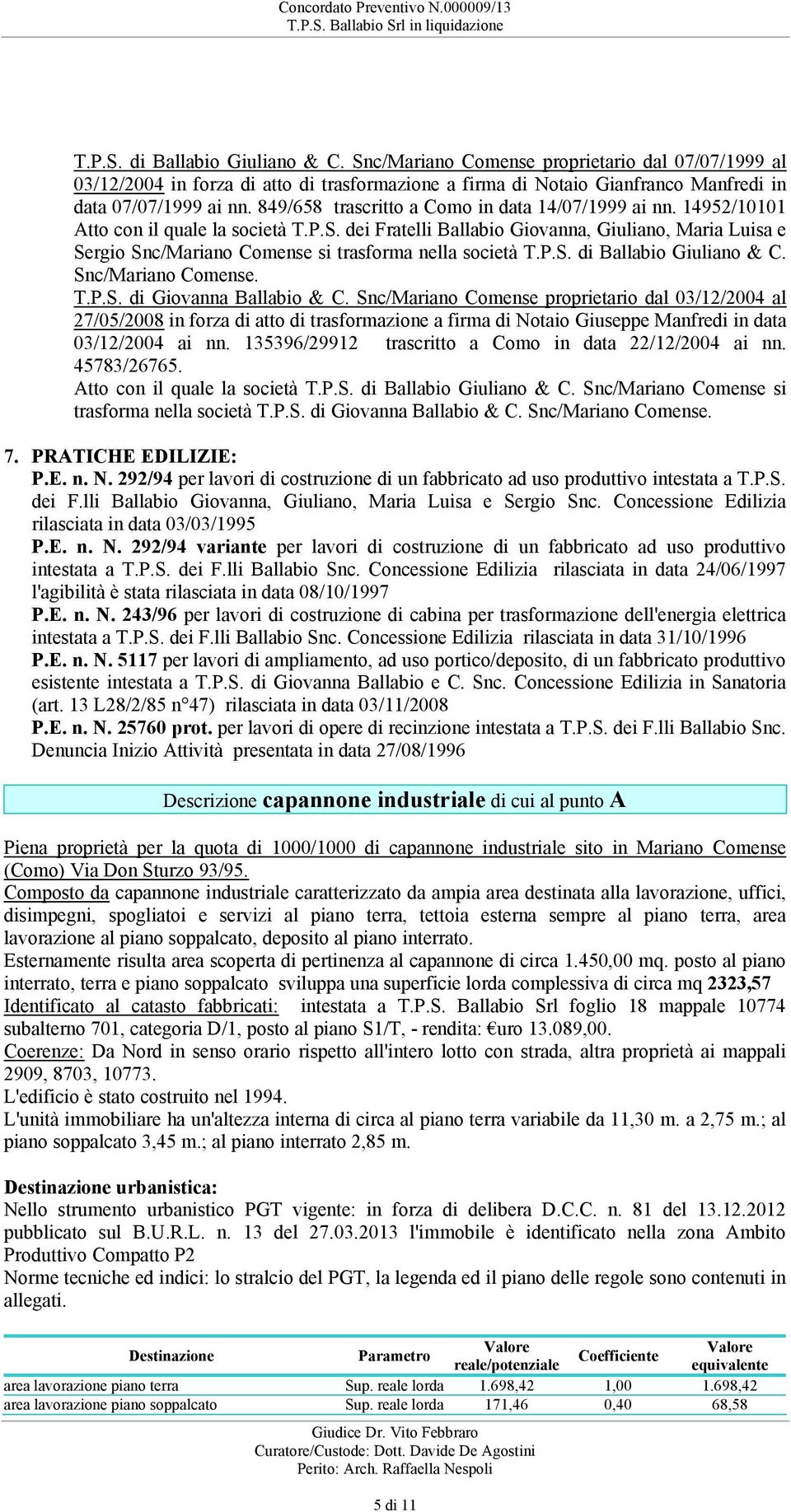 Concordato Preventivo N.000009/13
T.P.S. Ballabio Srl in liquidazione

T.P.S. di Ballabio Giuliano & C. Snc/Mariano Comense proprietario dal 07/07/1999 al 03/12/2004 in forza di atto di trasformazione a firma di Notaio Gianfranco Manfredi in data 07/07/1999 ai nn. 849/658 trascritto a Como in data 14/07/1999 ai nn. 14952/10101 Atto con il quale la società T.P.S. dei Fratelli Ballabio Giovanna, Giuliano, Maria Luisa e Sergio Snc/Mariano Comense si trasforma nella società T.P.S. di Ballabio Giuliano & C. Snc/Mariano Comense.

T.P.S. di Giovanna Ballabio & C. Snc/Mariano Comense proprietario dal 03/12/2004 al 27/05/2008 in forza di atto di trasformazione a firma di Notaio Giuseppe Manfredi in data 03/12/2004 ai nn. 135396/29912 trascritto a Como in data 22/12/2004 ai nn. 45783/26765.

Atto con il quale la società T.P.S. di Ballabio Giuliano & C. Snc/Mariano Comense si trasforma nella società T.P.S. di Giovanna Ballabio & C. Snc/Mariano Comense.

7. PRATICHE EDILIZIE:

P.E. n. N. 292/94 per lavori di costruzione di un fabbricato ad uso produttivo intestata a T.P.S. dei F.lli Ballabio Giovanna, Giuliano, Maria Luisa e Sergio Snc. Concessione Edilizia rilasciata in data 03/03/1995

P.E. n. N. 292/94 variante per lavori di costruzione di un fabbricato ad uso produttivo intestata a T.P.S. dei F.lli Ballabio Snc. Concessione Edilizia rilasciata in data 24/06/1997 l'agibilità è stata rilasciata in data 08/10/1997

P.E. n. N. 243/96 per lavori di costruzione di cabina per trasformazione dell'energia elettrica intestata a T.P.S. dei F.lli Ballabio Snc. Concessione Edilizia rilasciata in data 31/10/1996

P.E. n. N. 5117 per lavori di ampliamento, ad uso portico/deposito, di un fabbricato produttivo esistente intestata a T.P.S. di Giovanna Ballabio e C. Snc. Concessione Edilizia in Sanatoria (art. 13 L28/2/85 n°47) rilasciata in data 03/11/2008

P.E. n. N. 25760 prot. per lavori di opere di recinzione intestata a T.P.S. dei F.lli Ballabio Snc. Denuncia Inizio Attività presentata in data 27/08/1996

Descrizione capannone industriale di cui al punto A

Piena proprietà per la quota di 1000/1000 di capannone industriale sito in Mariano Comense (Como) Via Don Sturzo 93/95.

Composto da capannone industriale caratterizzato da ampia area destinata alla lavorazione, uffici, disimpegni, spogliatoi e servizi al piano terra, tettoia esterna sempre al piano terra, area lavorazione al piano soppalcato, deposito al piano interrato.

Esternamente risulta area scoperta di pertinenza al capannone di circa 1.450,00 mq. posto al piano interrato, terra e piano soppalcato sviluppa una superficie lorda complessiva di circa mq 2323,57

Identificato al catasto fabbricati: intestata a T.P.S. Ballabio Srl foglio 18 mappale 10774 subalterno 701, categoria D/1, posto al piano S1/T, - rendita: €uro 13.089,00.

Coerenze: Da Nord in senso orario rispetto all'intero lotto con strada, altra proprietà ai mappali 2909, 8703, 10773.

L'edificio è stato costruito nel 1994.

L'unità immobiliare ha un'altezza interna di circa al piano terra variabile da 11,30 m. a 2,75 m.; al piano soppalcato 3,45 m.; al piano interrato 2,85 m.

Destinazione urbanistica:

Nello strumento urbanistico PGT vigente: in forza di delibera D.C.C. n. 81 del 13.12.2012 pubblicato sul B.U.R.L. n. 13 del 27.03.2013 l'immobile è identificato nella zona Ambito Produttivo Compatto P2

Norme tecniche ed indici: lo stralcio del PGT, la legenda ed il piano delle regole sono contenuti in allegati.

| Destinazione | Parametro | Valore reale/potenziale | Coefficiente | Valore equivalente |
|---|---|---|---|---|
| area lavorazione piano terra | Sup. reale lorda | 1.698,42 | 1,00 | 1.698,42 |
| area lavorazione piano soppalcato | Sup. reale lorda | 171,46 | 0,40 | 68,58 |

Giudice Dr. Vito Febbraro
Curatore/Custode: Dott. Davide De Agostini
Perito: Arch. Raffaella Nespoli

5 di 11